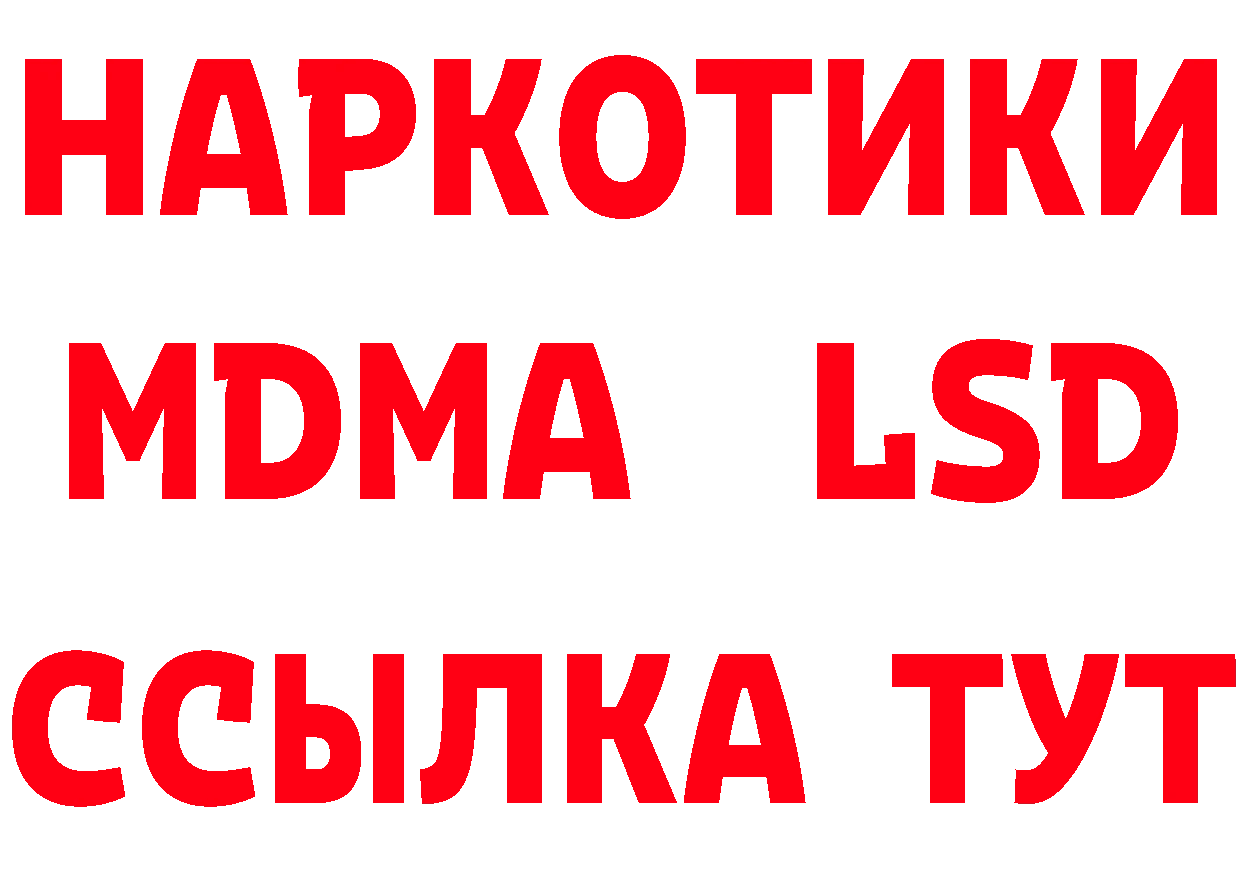 НАРКОТИКИ
MDMA LSD
ССЫЛКА ТУТ